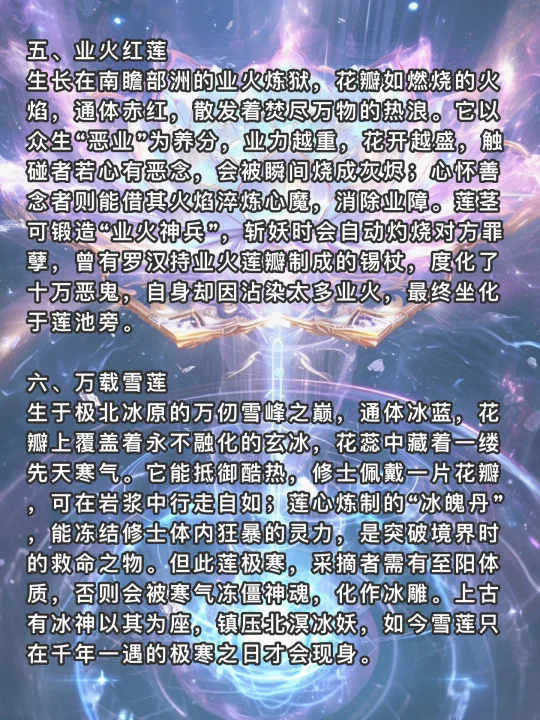 五、业火红莲
生长在南瞻部洲的业火炼狱，花瓣如燃烧的火焰，通体赤红，散发着焚尽万物的热浪。它以众生“恶业”为养分，业力越重，花开越盛，触碰者若心有恶念，会被瞬间烧成灰烬；心怀善念者则能借其火焰淬炼心魔，消除业障。莲茎可锻造“业火神兵”，斩妖时会自动灼烧对方罪孽，曾有罗汉持业火莲瓣制成的锡杖，度化了十万恶鬼，自身却因沾染太多业火，最终坐化于莲池旁。

六、万载雪莲
生于极北冰原的万仞雪峰之巅，通体冰蓝，花瓣上覆盖着永不融化的玄冰，花蕊中藏着一缕先天寒气。它能抵御酷热，修士佩戴一片花瓣，可在岩浆中行走自如；莲心炼制的“冰魄丹”，能冻结修士体内狂暴的灵力，是突破境界时的救命之物。但此莲极寒，采摘者需有至阳体质，否则会被寒气冻僵神魂，化作冰雕。上古有冰神以其为座，镇压北溟冰妖，如今雪莲只在千年一遇的极寒之日才会现身。